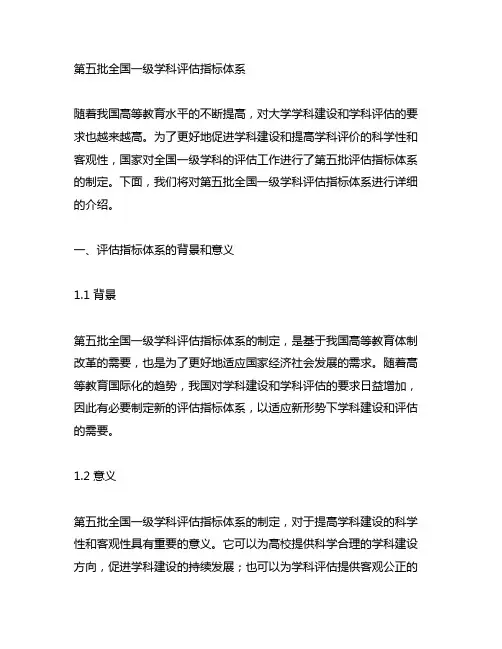 第五批全国一级学科评估指标体系

随着我国高等教育水平的不断提高，对大学学科建设和学科评估的要求也越来越高。为了更好地促进学科建设和提高学科评价的科学性和客观性，国家对全国一级学科的评估工作进行了第五批评估指标体系的制定。下面，我们将对第五批全国一级学科评估指标体系进行详细的介绍。

一、评估指标体系的背景和意义

1.1 背景

第五批全国一级学科评估指标体系的制定，是基于我国高等教育体制改革的需要，也是为了更好地适应国家经济社会发展的需求。随着高等教育国际化的趋势，我国对学科建设和学科评估的要求日益增加，因此有必要制定新的评估指标体系，以适应新形势下学科建设和评估的需要。

1.2 意义

第五批全国一级学科评估指标体系的制定，对于提高学科建设的科学性和客观性具有重要的意义。它可以为高校提供科学合理的学科建设方向，促进学科建设的持续发展；也可以为学科评估提供客观公正的